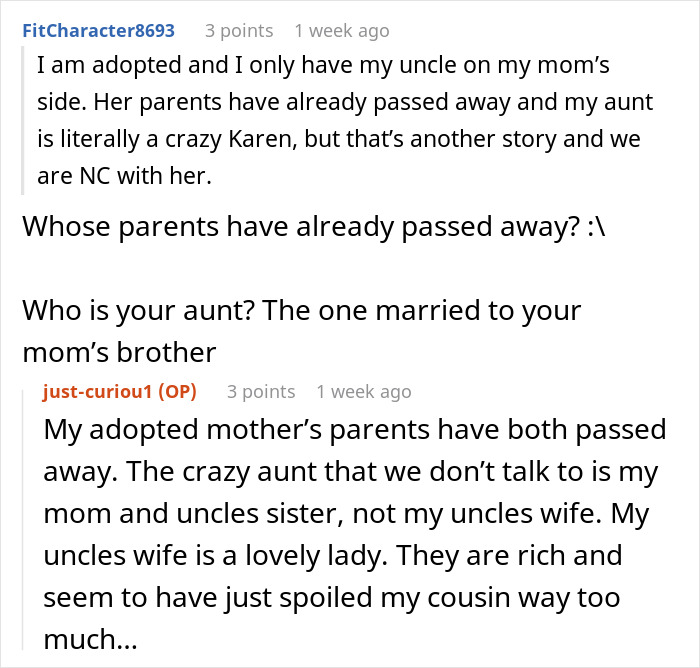 FitCharacter8693 3 points 1 week ago

I am adopted and I only have my uncle on my mom's side. Her parents have already passed away and my aunt is literally a crazy Karen, but that's another story and we are NC with her.

Whose parents have already passed away? :\

Who is your aunt? The one married to your mom's brother

just-curiou1 (OP) 3 points 1 week ago

My adopted mother's parents have both passed away. The crazy aunt that we don't talk to is my mom and uncles sister, not my uncles wife. My uncles wife is a lovely lady. They are rich and seem to have just spoiled my cousin way too much...